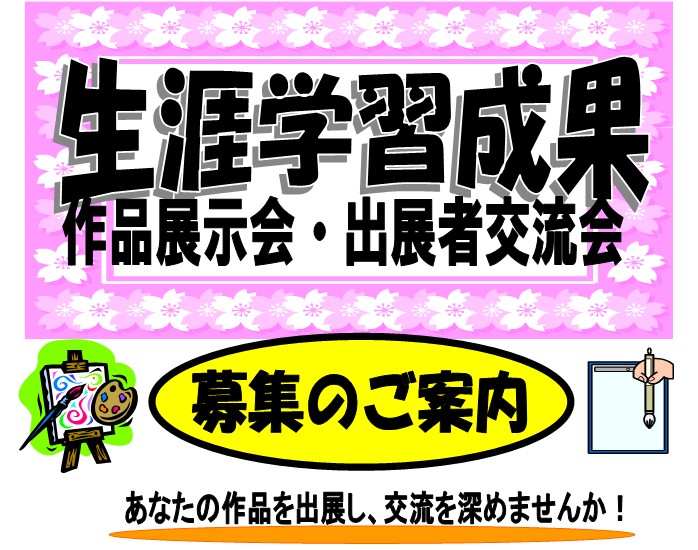 生涯学習成果
作品展示会・出展者交流会

募集のご案内

あなたの作品を出展し、交流を深めませんか！